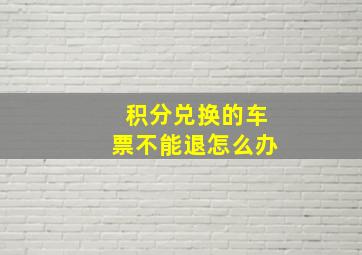 积分兑换的车票不能退怎么办